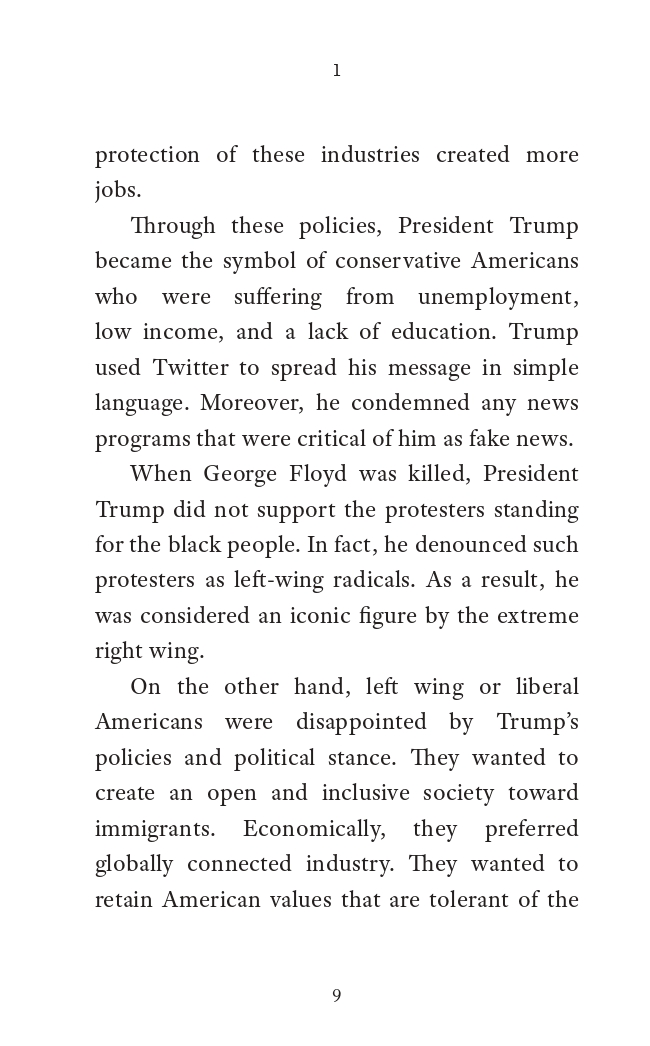 1

protection of these industries created more jobs.

Through these policies, President Trump became the symbol of conservative Americans who were suffering from unemployment, low income, and a lack of education. Trump used Twitter to spread his message in simple language. Moreover, he condemned any news programs that were critical of him as fake news.

When George Floyd was killed, President Trump did not support the protesters standing for the black people. In fact, he denounced such protesters as left-wing radicals. As a result, he was considered an iconic figure by the extreme right wing.

On the other hand, left wing or liberal Americans were disappointed by Trump's policies and political stance. They wanted to create an open and inclusive society toward immigrants. Economically, they preferred globally connected industry. They wanted to retain American values that are tolerant of the

9